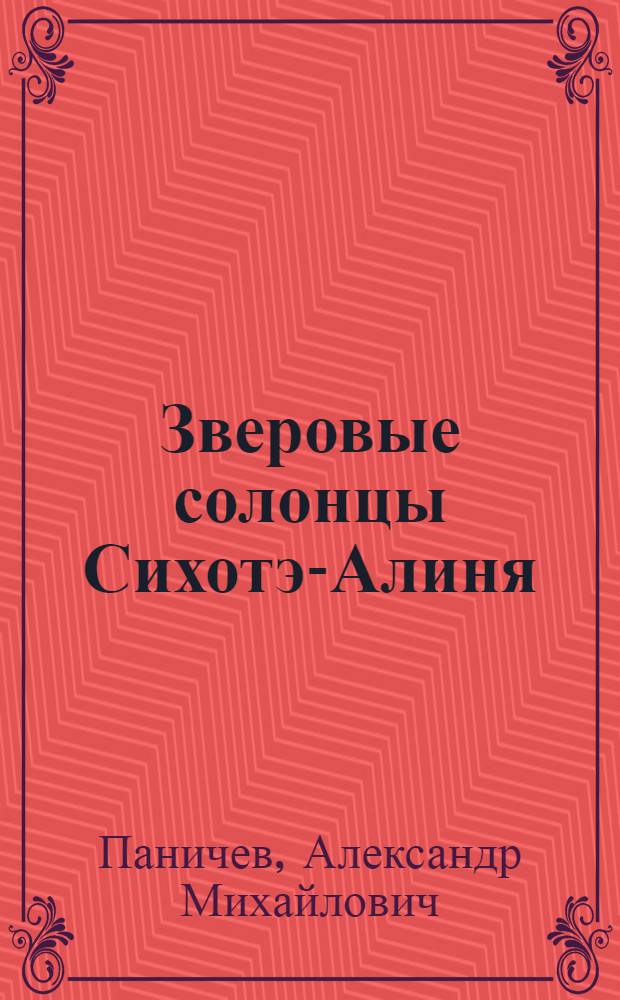 Зверовые солонцы Сихотэ-Алиня

Паничев, Александр Михайлович